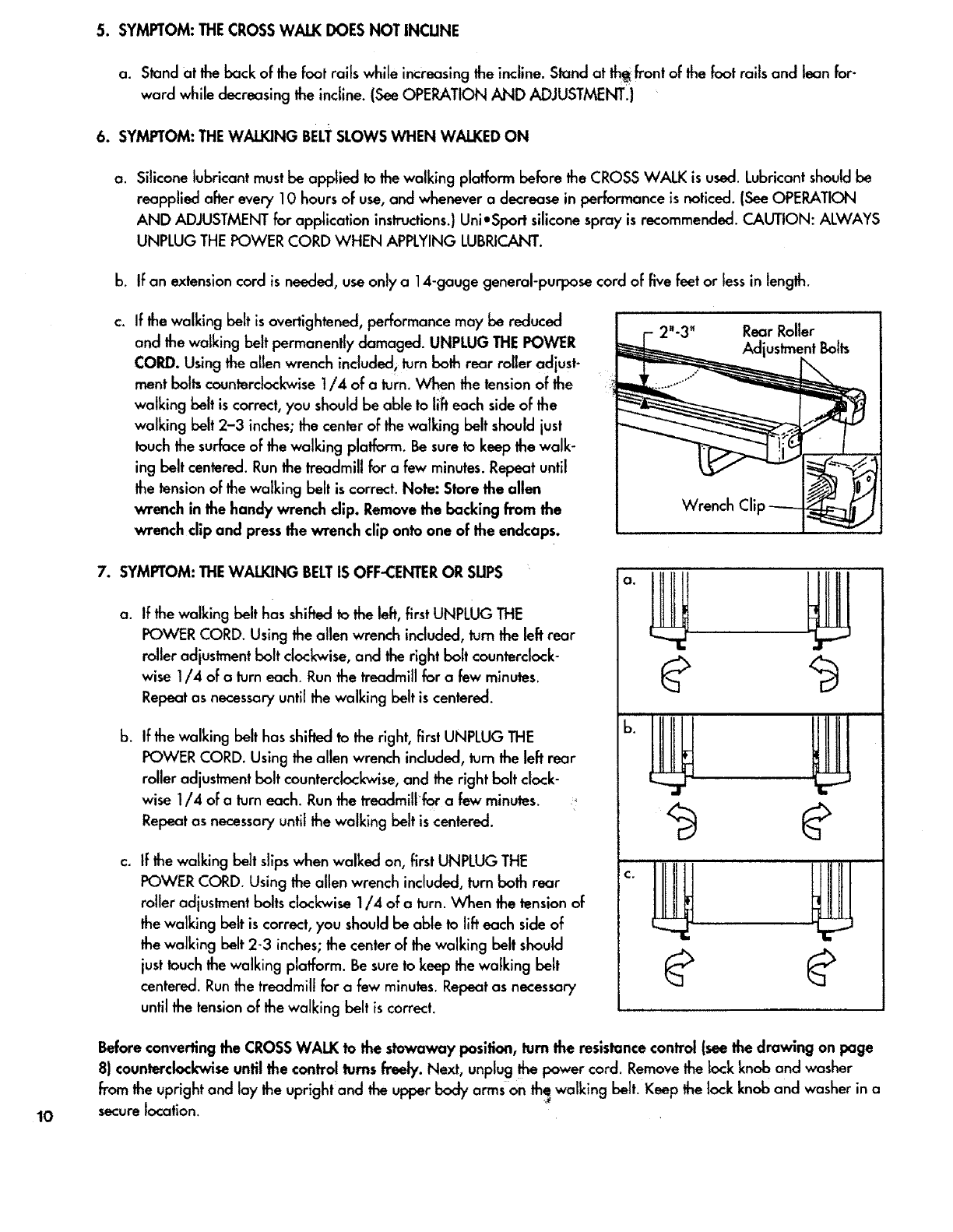 5. SYMPTOM: THE CROSS WALK DOES NOT INCLINE

a. Stand at the back of the foot rails while increasing the incline. Stand at the front of the foot rails and lean forward while decreasing the incline. (See OPERATION AND ADJUSTMENT.)

6. SYMPTOM: THE WALKING BELT SLOWS WHEN WALKED ON

a. Silicone lubricant must be applied to the walking platform before the CROSS WALK is used. Lubricant should be reapplied after every 10 hours of use, and whenever a decrease in performance is noticed. (See OPERATION AND ADJUSTMENT for application instructions.) Uni•Sport silicone spray is recommended. CAUTION: ALWAYS UNPLUG THE POWER CORD WHEN APPLYING LUBRICANT.

b. If an extension cord is needed, use only a 14-gauge general-purpose cord of five feet or less in length.

c. If the walking belt is overtightened, performance may be reduced and the walking belt permanently damaged. UNPLUG THE POWER CORD. Using the allen wrench included, turn both rear roller adjustment bolts counterclockwise 1/4 of a turn. When the tension of the walking belt is correct, you should be able to lift each side of the walking belt 2–3 inches; the center of the walking belt should just touch the surface of the walking platform. Be sure to keep the walking belt centered. Run the treadmill for a few minutes. Repeat until the tension of the walking belt is correct. Note: Store the allen wrench in the handy wrench clip. Remove the backing from the wrench clip and press the wrench clip onto one of the endcaps.

2"-3"
Rear Roller Adjustment Bolts
Wrench Clip

7. SYMPTOM: THE WALKING BELT IS OFF-CENTER OR SLIPS

a. If the walking belt has shifted to the left, first UNPLUG THE POWER CORD. Using the allen wrench included, turn the left rear roller adjustment bolt clockwise, and the right bolt counterclockwise 1/4 of a turn each. Run the treadmill for a few minutes. Repeat as necessary until the walking belt is centered.

b. If the walking belt has shifted to the right, first UNPLUG THE POWER CORD. Using the allen wrench included, turn the left rear roller adjustment bolt counterclockwise, and the right bolt clockwise 1/4 of a turn each. Run the treadmill for a few minutes. Repeat as necessary until the walking belt is centered.

c. If the walking belt slips when walked on, first UNPLUG THE POWER CORD. Using the allen wrench included, turn both rear roller adjustment bolts clockwise 1/4 of a turn. When the tension of the walking belt is correct, you should be able to lift each side of the walking belt 2-3 inches; the center of the walking belt should just touch the walking platform. Be sure to keep the walking belt centered. Run the treadmill for a few minutes. Repeat as necessary until the tension of the walking belt is correct.

a.
b.
c.

Before converting the CROSS WALK to the stowaway position, turn the resistance control (see the drawing on page 8) counterclockwise until the control turns freely. Next, unplug the power cord. Remove the lock knob and washer from the upright and lay the upright and the upper body arms on the walking belt. Keep the lock knob and washer in a secure location.

10